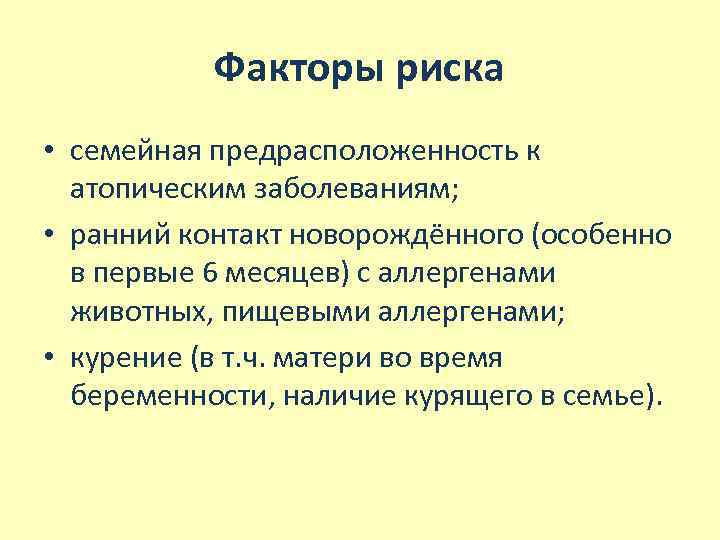 Факторы риска

• семейная предрасположенность к атопическим заболеваниям;

• ранний контакт новорождённого (особенно в первые 6 месяцев) с аллергенами животных, пищевыми аллергенами;

• курение (в т.ч. матери во время беременности, наличие курящего в семье).